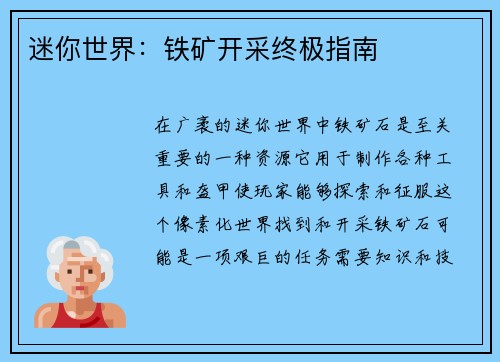 迷你世界：铁矿开采终极指南

在广袤的迷你世界中铁矿石是至关重要的一种资源它用于制作各种工具和盔甲使玩家能够探索和征服这个像素化世界找到和开采铁矿石可能是一项艰巨的任务需要知识和技